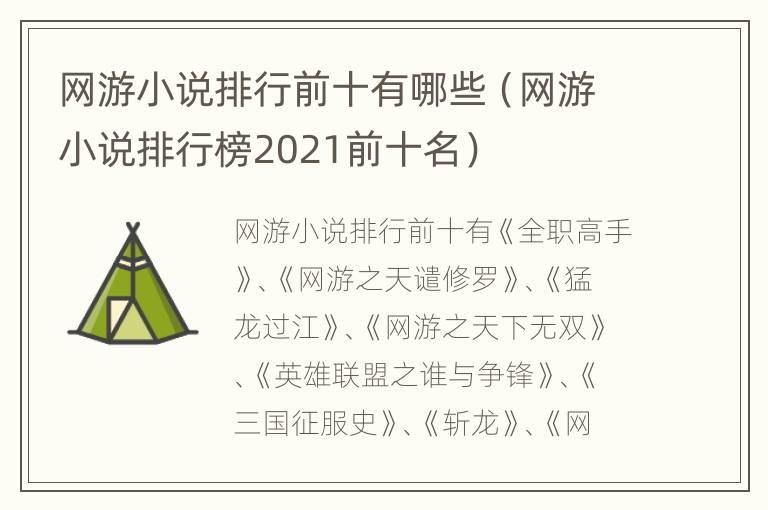 网游小说排行前十有哪些（网游小说排行榜2021前十名）

网游小说排行前十有《全职高手》、《网游之天谴修罗》、《猛龙过江》、《网游之天下无双》、《英雄联盟之谁与争锋》、《三国征服史》、《斩龙》、《网